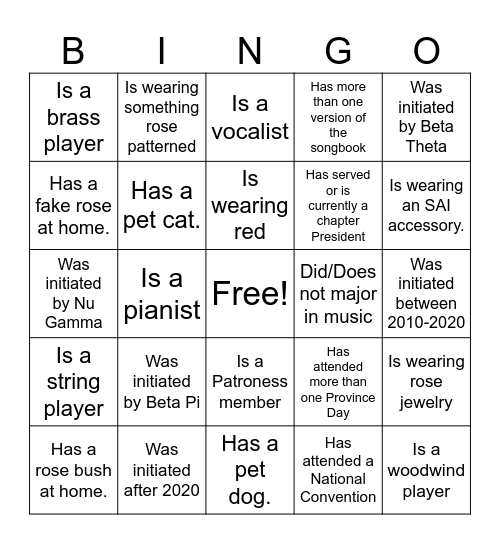 | B | I | N | G | O |
|---|---|---|---|---|
| Is a brass player | Is wearing something rose patterned | Is a vocalist | Has more than one version of the songbook | Was initiated by Beta Theta |
| Has a fake rose at home. | Has a pet cat. | Is wearing red | Has served or is currently a chapter President | Is wearing an SAI accessory. |
| Was initiated by Nu Gamma | Is a pianist | Free! | Did/Does not major in music | Was initiated between 2010-2020 |
| Is a string player | Was initiated by Beta Pi | Is a Patroness member | Has attended more than one Province Day | Is wearing rose jewelry |
| Has a rose bush at home. | Was initiated after 2020 | Has a pet dog. | Has attended a National Convention | Is a woodwind player |